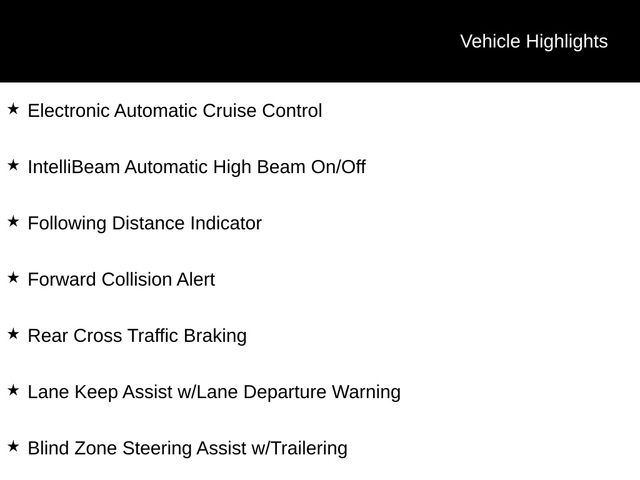 Vehicle Highlights

★ Electronic Automatic Cruise Control

★ IntelliBeam Automatic High Beam On/Off

★ Following Distance Indicator

★ Forward Collision Alert

★ Rear Cross Traffic Braking

★ Lane Keep Assist w/Lane Departure Warning

★ Blind Zone Steering Assist w/Trailering